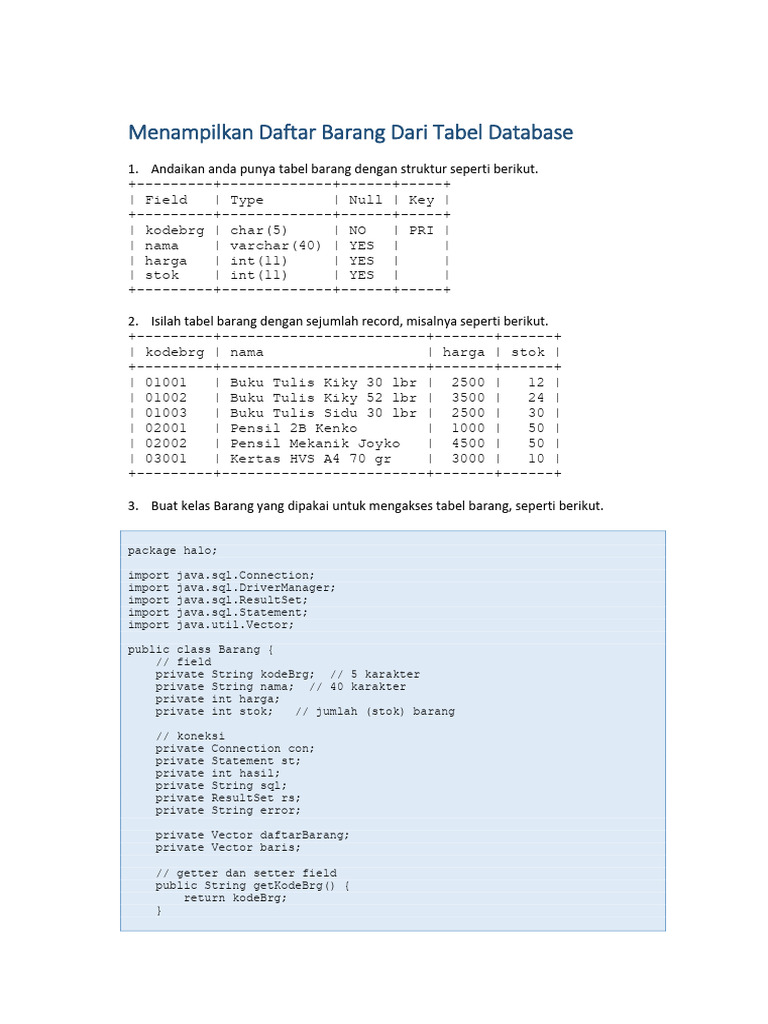 Menampilkan Daftar Barang Dari Tabel Database

1. Andaikan anda punya tabel barang dengan struktur seperti berikut.

| Field | Type | Null | Key |
|---|---|---|---|
| kodebrg | char(5) | NO | PRI |
| nama | varchar(40) | YES | |
| harga | int(11) | YES | |
| stok | int(11) | YES | |

2. Isilah tabel barang dengan sejumlah record, misalnya seperti berikut.

| kodebrg | nama | harga | stok |
|---|---|---|---|
| 01001 | Buku Tulis Kiky 30 lbr | 2500 | 12 |
| 01002 | Buku Tulis Kiky 52 lbr | 3500 | 24 |
| 01003 | Buku Tulis Sidu 30 lbr | 2500 | 30 |
| 02001 | Pensil 2B Kenko | 1000 | 50 |
| 02002 | Pensil Mekanik Joyko | 4500 | 50 |
| 03001 | Kertas HVS A4 70 gr | 3000 | 10 |

3. Buat kelas Barang yang dipakai untuk mengakses tabel barang, seperti berikut.

package halo;

import java.sql.Connection;
import java.sql.DriverManager;
import java.sql.ResultSet;
import java.sql.Statement;
import java.util.Vector;

public class Barang {
    // field
    private String kodeBrg;  // 5 karakter
    private String nama;  // 40 karakter
    private int harga;
    private int stok;   // jumlah (stok) barang

    // koneksi
    private Connection con;
    private Statement st;
    private int hasil;
    private String sql;
    private ResultSet rs;
    private String error;

    private Vector daftarBarang;
    private Vector baris;

    // getter dan setter field
    public String getKodeBrg() {
        return kodeBrg;
    }